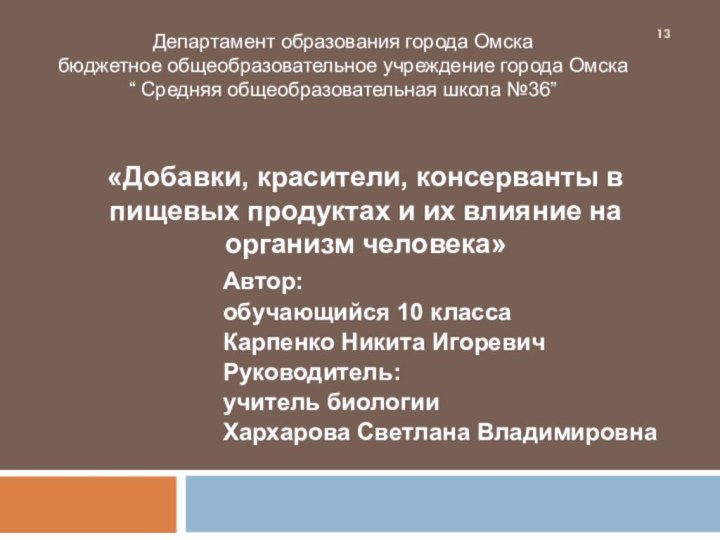 13

Департамент образования города Омска
бюджетное общеобразовательное учреждение города Омска
“ Средняя общеобразовательная школа №36”

«Добавки, красители, консерванты в пищевых продуктах и их влияние на организм человека»

Автор:
обучающийся 10 класса
Карпенко Никита Игоревич
Руководитель:
учитель биологии
Хархарова Светлана Владимировна